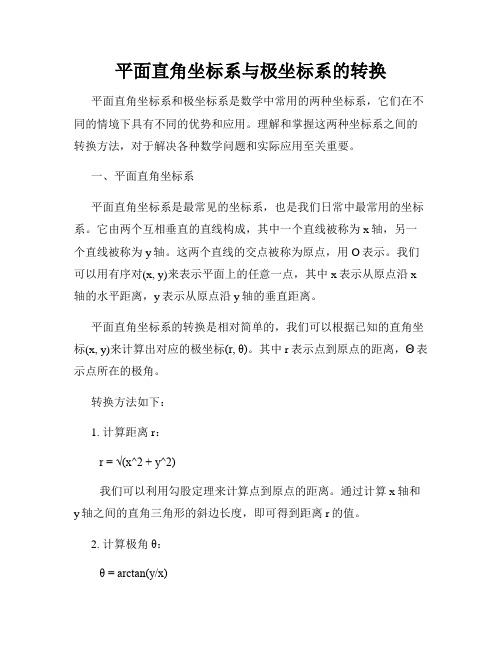 平面直角坐标系与极坐标系的转换

平面直角坐标系和极坐标系是数学中常用的两种坐标系，它们在不同的情境下具有不同的优势和应用。理解和掌握这两种坐标系之间的转换方法，对于解决各种数学问题和实际应用至关重要。

一、平面直角坐标系

平面直角坐标系是最常见的坐标系，也是我们日常中最常用的坐标系。它由两个互相垂直的直线构成，其中一个直线被称为 x 轴，另一个直线被称为 y 轴。这两个直线的交点被称为原点，用 O 表示。我们可以用有序对(x, y)来表示平面上的任意一点，其中 x 表示从原点沿 x 轴的水平距离，y 表示从原点沿 y 轴的垂直距离。

平面直角坐标系的转换是相对简单的，我们可以根据已知的直角坐标(x, y)来计算出对应的极坐标(r, θ)。其中 r 表示点到原点的距离，Θ 表示点所在的极角。

转换方法如下：

1. 计算距离 r：

r = √(x^2 + y^2)

我们可以利用勾股定理来计算点到原点的距离。通过计算 x 轴和 y 轴之间的直角三角形的斜边长度，即可得到距离 r 的值。

2. 计算极角 θ：

θ = arctan(y/x)